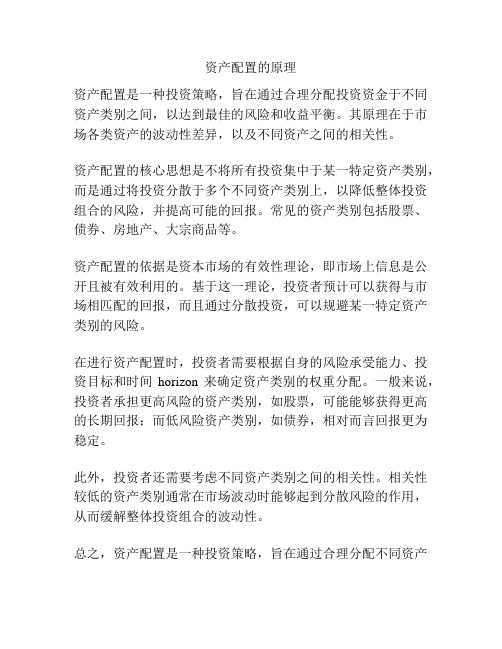 资产配置的原理

资产配置是一种投资策略，旨在通过合理分配投资资金于不同资产类别之间，以达到最佳的风险和收益平衡。其原理在于市场各类资产的波动性差异，以及不同资产之间的相关性。

资产配置的核心思想是不将所有投资集中于某一特定资产类别，而是通过将投资分散于多个不同资产类别上，以降低整体投资组合的风险，并提高可能的回报。常见的资产类别包括股票、债券、房地产、大宗商品等。

资产配置的依据是资本市场的有效性理论，即市场上信息是公开且被有效利用的。基于这一理论，投资者预计可以获得与市场相匹配的回报，而且通过分散投资，可以规避某一特定资产类别的风险。

在进行资产配置时，投资者需要根据自身的风险承受能力、投资目标和时间 horizon 来确定资产类别的权重分配。一般来说，投资者承担更高风险的资产类别，如股票，可能能够获得更高的长期回报；而低风险资产类别，如债券，相对而言回报更为稳定。

此外，投资者还需要考虑不同资产类别之间的相关性。相关性较低的资产类别通常在市场波动时能够起到分散风险的作用，从而缓解整体投资组合的波动性。

总之，资产配置是一种投资策略，旨在通过合理分配不同资产